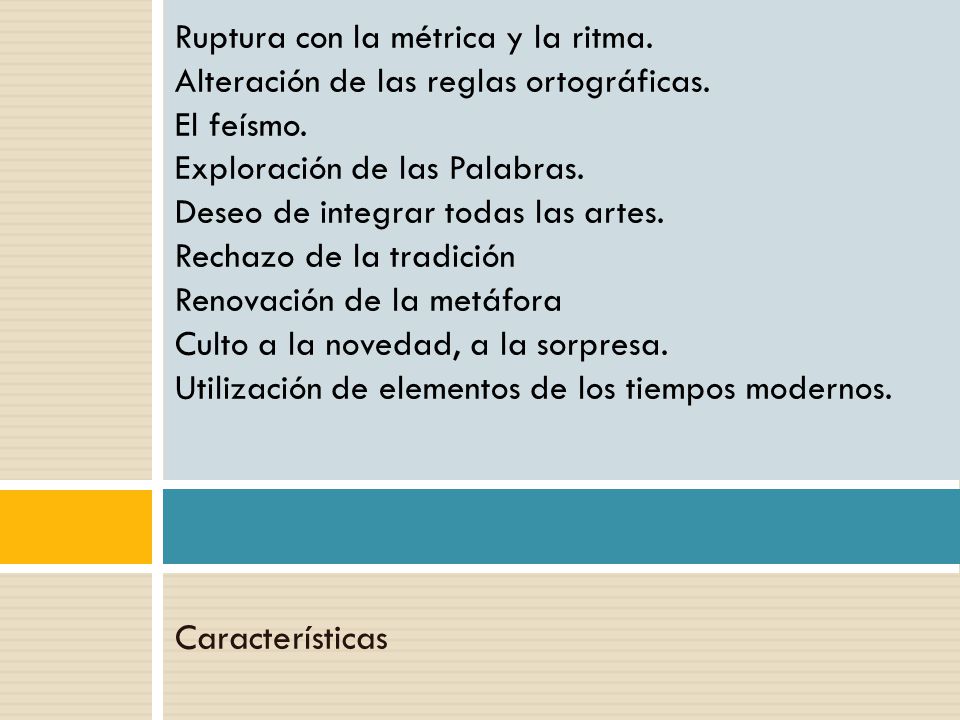 Ruptura con la métrica y la ritma.
Alteración de las reglas ortográficas.
El feísmo.
Exploración de las Palabras.
Deseo de integrar todas las artes.
Rechazo de la tradición
Renovación de la metáfora
Culto a la novedad, a la sorpresa.
Utilización de elementos de los tiempos modernos.

Características